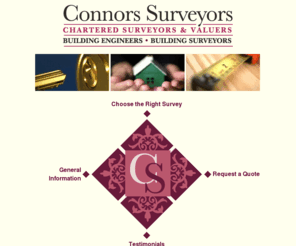 Connors Surveyors
CHARTERED SURVEYORS & VALUERS
BUILDING ENGINEERS • BUILDING SURVEYORS

Choose the Right Survey

General Information

CS

Request a Quote

Testimonials